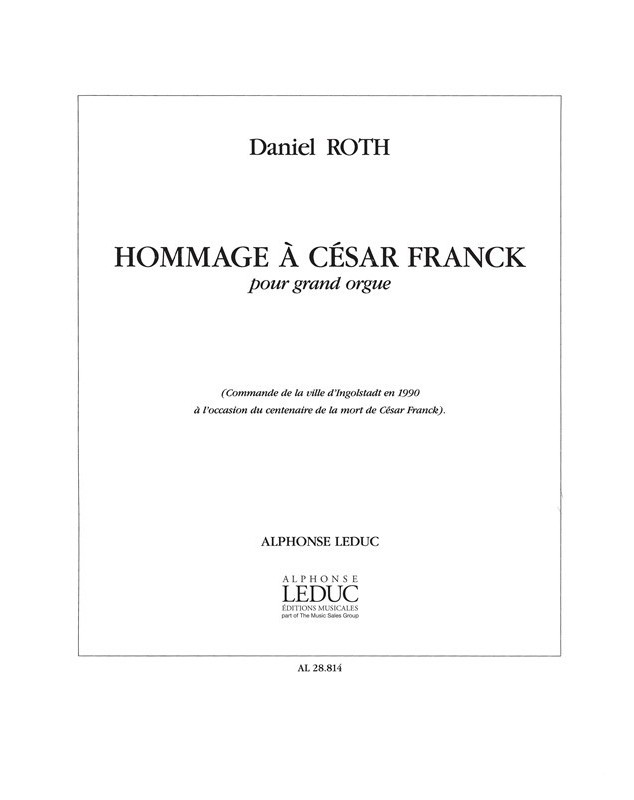 Daniel ROTH

HOMMAGE À CÉSAR FRANCK
pour grand orgue

(Commande de la ville d'Ingolstadt en 1990 à l'occasion du centenaire de la mort de César Franck).

ALPHONSE LEDUC

ALPHONSE
LEDUC
ÉDITIONS MUSICALES
part of The Music Sales Group

AL 28.814